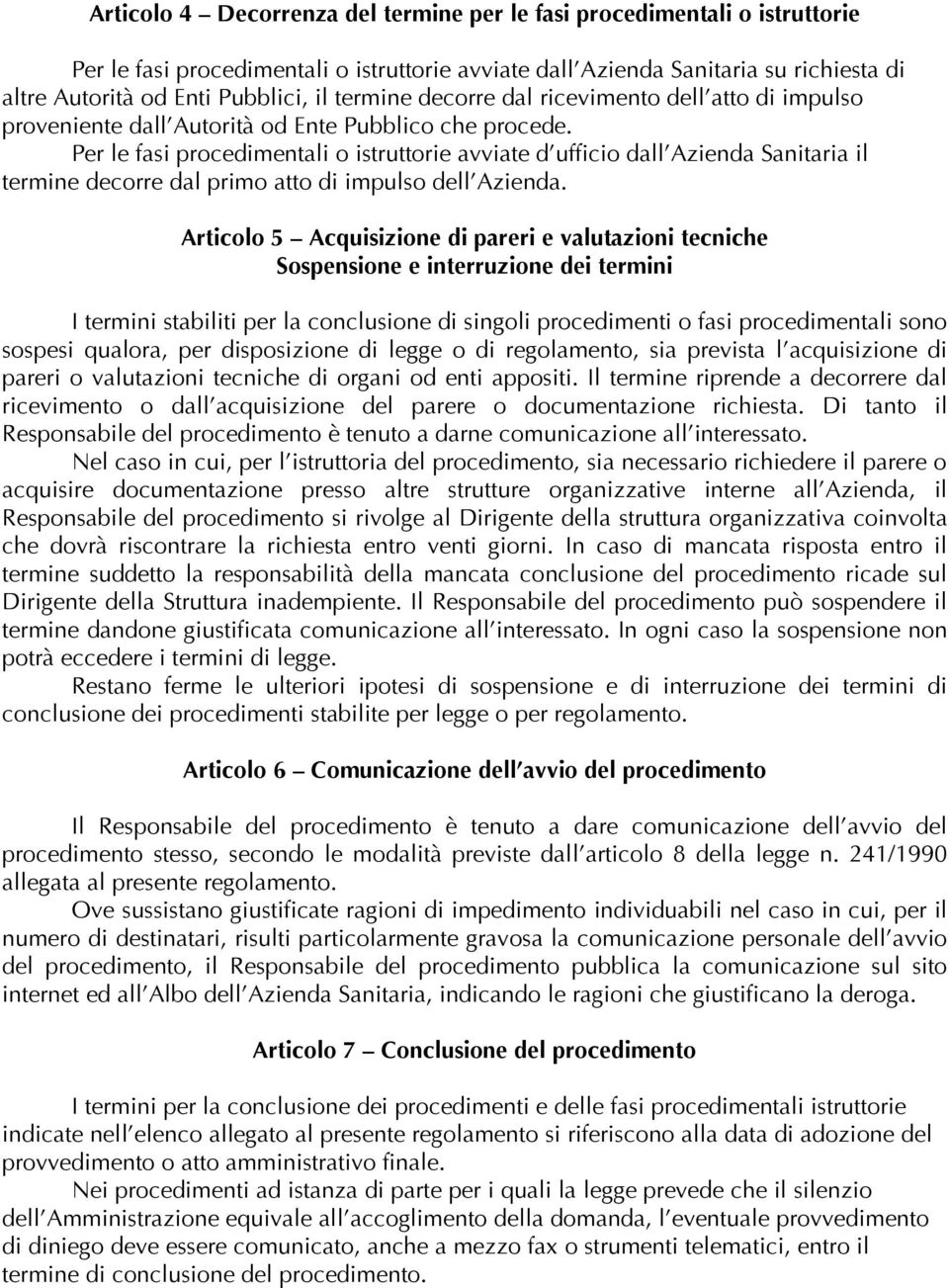 Articolo 4 – Decorrenza del termine per le fasi procedimentali o istruttorie

Per le fasi procedimentali o istruttorie avviate dall'Azienda Sanitaria su richiesta di altre Autorità od Enti Pubblici, il termine decorre dal ricevimento dell'atto di impulso proveniente dall'Autorità od Ente Pubblico che procede.

Per le fasi procedimentali o istruttorie avviate d'ufficio dall'Azienda Sanitaria il termine decorre dal primo atto di impulso dell'Azienda.

Articolo 5 – Acquisizione di pareri e valutazioni tecniche
Sospensione e interruzione dei termini

I termini stabiliti per la conclusione di singoli procedimenti o fasi procedimentali sono sospesi qualora, per disposizione di legge o di regolamento, sia prevista l'acquisizione di pareri o valutazioni tecniche di organi od enti appositi. Il termine riprende a decorrere dal ricevimento o dall'acquisizione del parere o documentazione richiesta. Di tanto il Responsabile del procedimento è tenuto a darne comunicazione all'interessato.

Nel caso in cui, per l'istruttoria del procedimento, sia necessario richiedere il parere o acquisire documentazione presso altre strutture organizzative interne all'Azienda, il Responsabile del procedimento si rivolge al Dirigente della struttura organizzativa coinvolta che dovrà riscontrare la richiesta entro venti giorni. In caso di mancata risposta entro il termine suddetto la responsabilità della mancata conclusione del procedimento ricade sul Dirigente della Struttura inadempiente. Il Responsabile del procedimento può sospendere il termine dandone giustificata comunicazione all'interessato. In ogni caso la sospensione non potrà eccedere i termini di legge.

Restano ferme le ulteriori ipotesi di sospensione e di interruzione dei termini di conclusione dei procedimenti stabilite per legge o per regolamento.

Articolo 6 – Comunicazione dell'avvio del procedimento

Il Responsabile del procedimento è tenuto a dare comunicazione dell'avvio del procedimento stesso, secondo le modalità previste dall'articolo 8 della legge n. 241/1990 allegata al presente regolamento.

Ove sussistano giustificate ragioni di impedimento individuabili nel caso in cui, per il numero di destinatari, risulti particolarmente gravosa la comunicazione personale dell'avvio del procedimento, il Responsabile del procedimento pubblica la comunicazione sul sito internet ed all'Albo dell'Azienda Sanitaria, indicando le ragioni che giustificano la deroga.

Articolo 7 – Conclusione del procedimento

I termini per la conclusione dei procedimenti e delle fasi procedimentali istruttorie indicate nell'elenco allegato al presente regolamento si riferiscono alla data di adozione del provvedimento o atto amministrativo finale.

Nei procedimenti ad istanza di parte per i quali la legge prevede che il silenzio dell'Amministrazione equivale all'accoglimento della domanda, l'eventuale provvedimento di diniego deve essere comunicato, anche a mezzo fax o strumenti telematici, entro il termine di conclusione del procedimento.